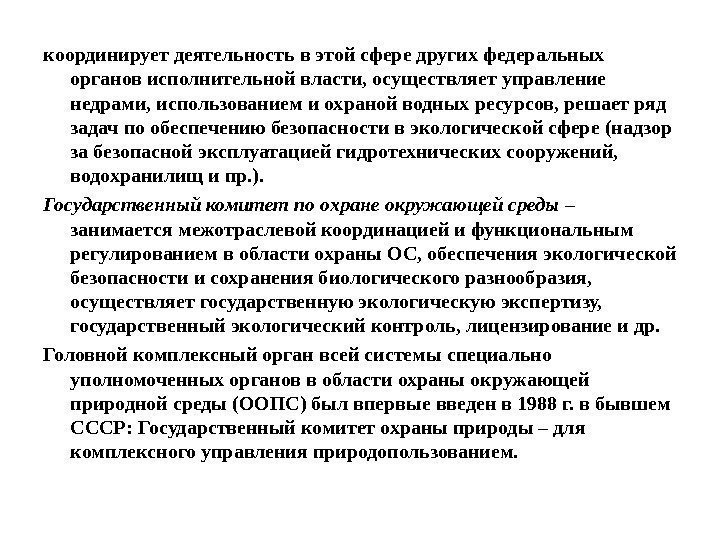 координирует деятельность в этой сфере других федеральных органов исполнительной власти, осуществляет управление недрами, использованием и охраной водных ресурсов, решает ряд задач по обеспечению безопасности в экологической сфере (надзор за безопасной эксплуатацией гидротехнических сооружений, водохранилищ и пр.).

Государственный комитет по охране окружающей среды – занимается межотраслевой координацией и функциональным регулированием в области охраны ОС, обеспечения экологической безопасности и сохранения биологического разнообразия, осуществляет государственную экологическую экспертизу, государственный экологический контроль, лицензирование и др.

Головной комплексный орган всей системы специально уполномоченных органов в области охраны окружающей природной среды (ООПС) был впервые введен в 1988 г. в бывшем СССР: Государственный комитет охраны природы – для комплексного управления природопользованием.